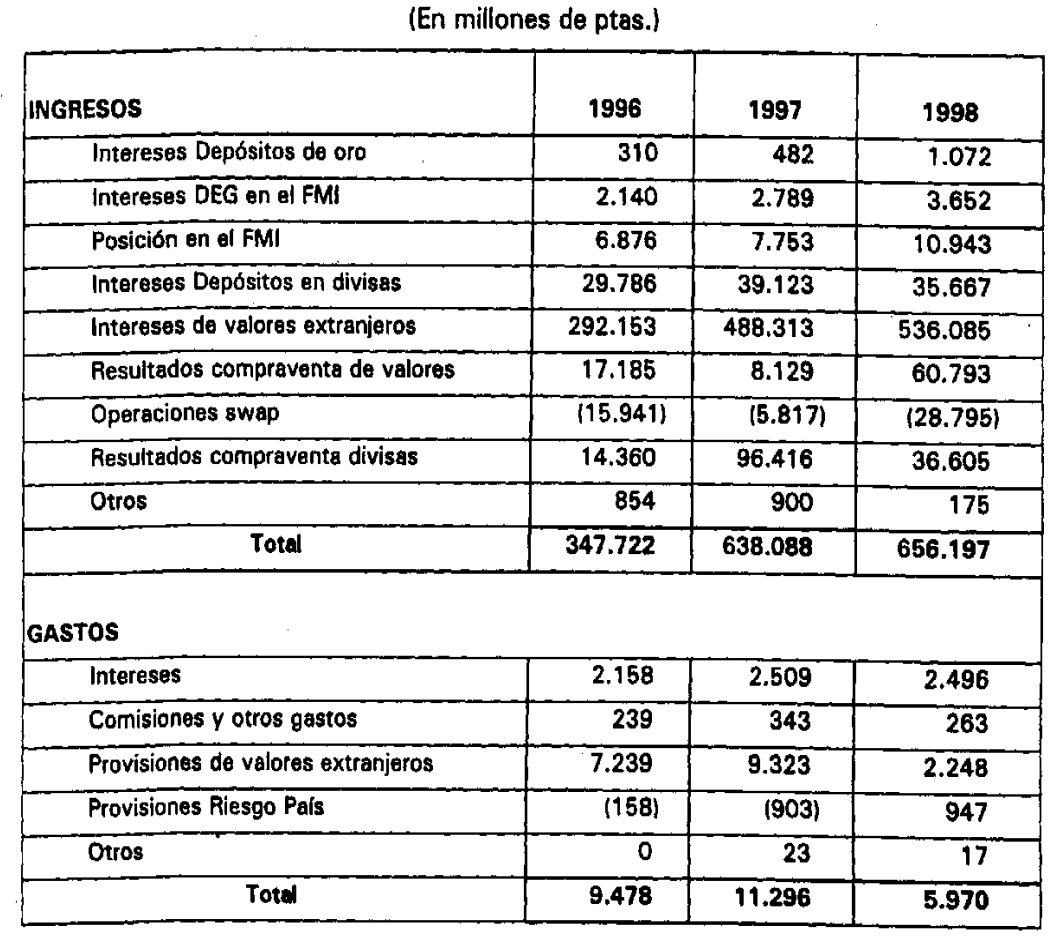 (En millones de ptas.)

| INGRESOS | 1996 | 1997 | 1998 |
|---|---|---|---|
| Intereses Depósitos de oro | 310 | 482 | 1.072 |
| Intereses DEG en el FMI | 2.140 | 2.789 | 3.652 |
| Posición en el FMI | 6.876 | 7.753 | 10.943 |
| Intereses Depósitos en divisas | 29.786 | 39.123 | 35.667 |
| Intereses de valores extranjeros | 292.153 | 488.313 | 536.085 |
| Resultados compraventa de valores | 17.185 | 8.129 | 60.793 |
| Operaciones swap | (15.941) | (5.817) | (28.795) |
| Resultados compraventa divisas | 14.360 | 96.416 | 36.605 |
| Otros | 854 | 900 | 175 |
| Total | 347.722 | 638.088 | 656.197 |
| GASTOS | | | |
| Intereses | 2.158 | 2.509 | 2.496 |
| Comisiones y otros gastos | 239 | 343 | 263 |
| Provisiones de valores extranjeros | 7.239 | 9.323 | 2.248 |
| Provisiones Riesgo País | (158) | (903) | 947 |
| Otros | 0 | 23 | 17 |
| Total | 9.478 | 11.296 | 5.970 |